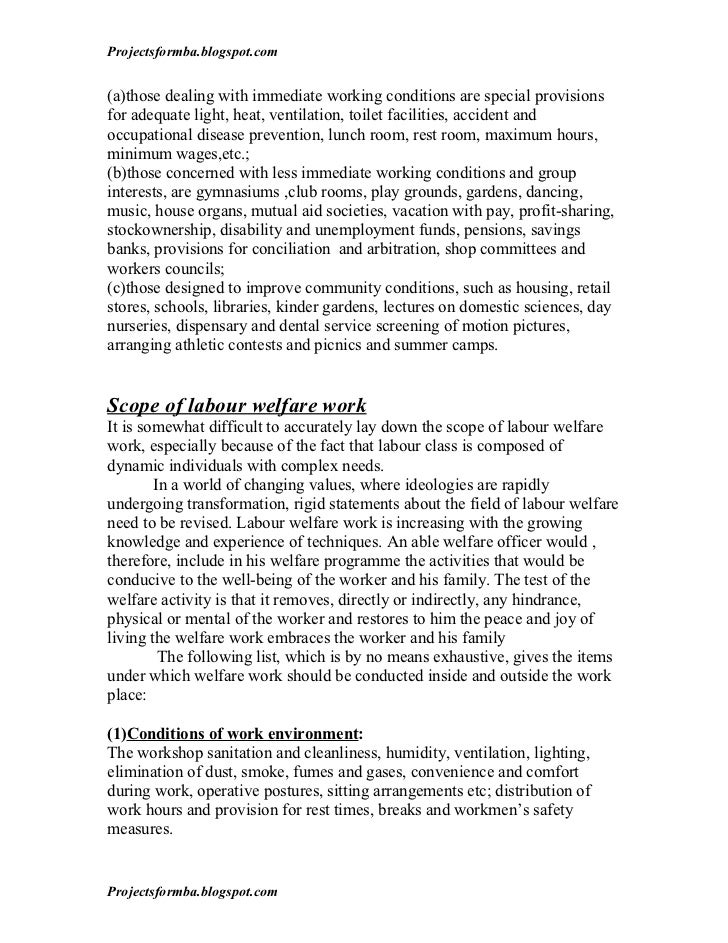 Projectsformba.blogspot.com

(a)those dealing with immediate working conditions are special provisions for adequate light, heat, ventilation, toilet facilities, accident and occupational disease prevention, lunch room, rest room, maximum hours, minimum wages,etc.;
(b)those concerned with less immediate working conditions and group interests, are gymnasiums ,club rooms, play grounds, gardens, dancing, music, house organs, mutual aid societies, vacation with pay, profit-sharing, stockownership, disability and unemployment funds, pensions, savings banks, provisions for conciliation and arbitration, shop committees and workers councils;
(c)those designed to improve community conditions, such as housing, retail stores, schools, libraries, kinder gardens, lectures on domestic sciences, day nurseries, dispensary and dental service screening of motion pictures, arranging athletic contests and picnics and summer camps.

Scope of labour welfare work
It is somewhat difficult to accurately lay down the scope of labour welfare work, especially because of the fact that labour class is composed of dynamic individuals with complex needs.

In a world of changing values, where ideologies are rapidly undergoing transformation, rigid statements about the field of labour welfare need to be revised. Labour welfare work is increasing with the growing knowledge and experience of techniques. An able welfare officer would , therefore, include in his welfare programme the activities that would be conducive to the well-being of the worker and his family. The test of the welfare activity is that it removes, directly or indirectly, any hindrance, physical or mental of the worker and restores to him the peace and joy of living the welfare work embraces the worker and his family

The following list, which is by no means exhaustive, gives the items under which welfare work should be conducted inside and outside the work place:

(1)Conditions of work environment:
The workshop sanitation and cleanliness, humidity, ventilation, lighting, elimination of dust, smoke, fumes and gases, convenience and comfort during work, operative postures, sitting arrangements etc; distribution of work hours and provision for rest times, breaks and workmen's safety measures.

Projectsformba.blogspot.com